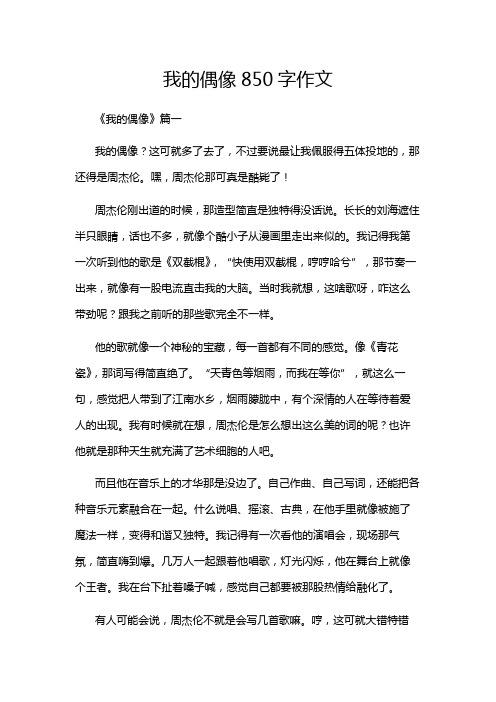 我的偶像 850 字作文

《我的偶像》篇一

我的偶像？这可就多了去了，不过要说最让我佩服得五体投地的，那还得是周杰伦。嘿，周杰伦那可真是酷毙了！

周杰伦刚出道的时候，那造型简直是独特得没话说。长长的刘海遮住半只眼睛，话也不多，就像个酷小子从漫画里走出来似的。我记得我第一次听到他的歌是《双截棍》，“快使用双截棍，哼哼哈兮”，那节奏一出来，就像有一股电流直击我的大脑。当时我就想，这啥歌呀，咋这么带劲呢？跟我之前听的那些歌完全不一样。

他的歌就像一个神秘的宝藏，每一首都有不同的感觉。像《青花瓷》，那词写得简直绝了。“天青色等烟雨，而我在等你”，就这么一句，感觉把人带到了江南水乡，烟雨朦胧中，有个深情的人在等待着爱人的出现。我有时候就在想，周杰伦是怎么想出这么美的词的呢？也许他就是那种天生就充满了艺术细胞的人吧。

而且他在音乐上的才华那是没边了。自己作曲、自己写词，还能把各种音乐元素融合在一起。什么说唱、摇滚、古典，在他手里就像被施了魔法一样，变得和谐又独特。我记得有一次看他的演唱会，现场那气氛，简直嗨到爆。几万人一起跟着他唱歌，灯光闪烁，他在舞台上就像个王者。我在台下扯着嗓子喊，感觉自己都要被那股热情给融化了。

有人可能会说，周杰伦不就是会写几首歌嘛。哼，这可就大错特错